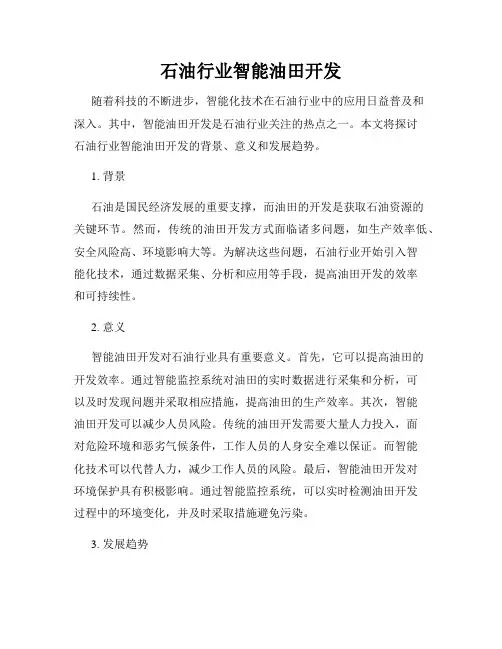 石油行业智能油田开发

随着科技的不断进步，智能化技术在石油行业中的应用日益普及和深入。其中，智能油田开发是石油行业关注的热点之一。本文将探讨石油行业智能油田开发的背景、意义和发展趋势。

1. 背景

石油是国民经济发展的重要支撑，而油田的开发是获取石油资源的关键环节。然而，传统的油田开发方式面临诸多问题，如生产效率低、安全风险高、环境影响大等。为解决这些问题，石油行业开始引入智能化技术，通过数据采集、分析和应用等手段，提高油田开发的效率和可持续性。

2. 意义

智能油田开发对石油行业具有重要意义。首先，它可以提高油田的开发效率。通过智能监控系统对油田的实时数据进行采集和分析，可以及时发现问题并采取相应措施，提高油田的生产效率。其次，智能油田开发可以减少人员风险。传统的油田开发需要大量人力投入，面对危险环境和恶劣气候条件，工作人员的人身安全难以保证。而智能化技术可以代替人力，减少工作人员的风险。最后，智能油田开发对环境保护具有积极影响。通过智能监控系统，可以实时检测油田开发过程中的环境变化，并及时采取措施避免污染。

3. 发展趋势